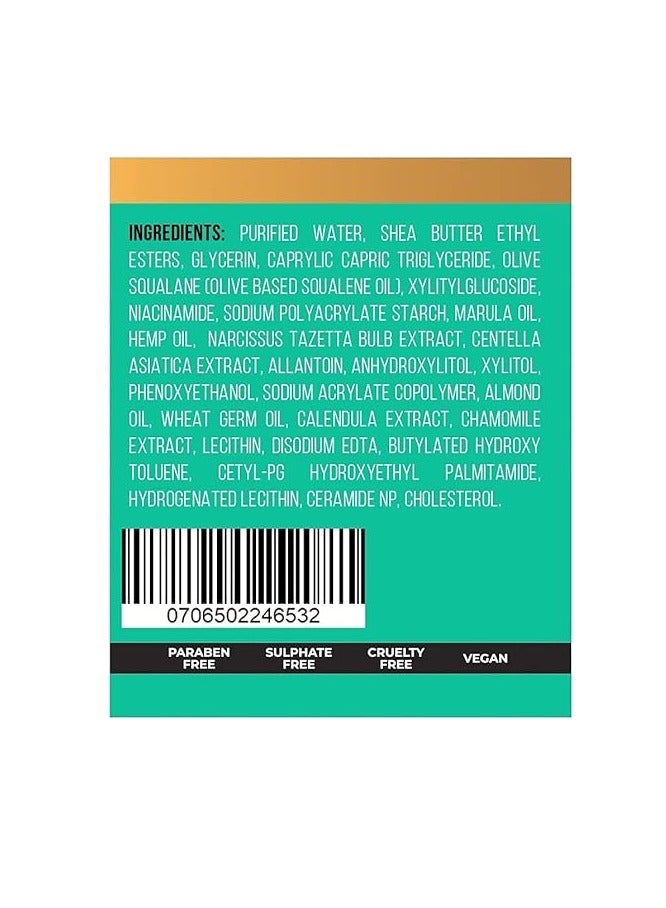 INGREDIENTS: PURIFIED WATER, SHEA BUTTER ETHYL ESTERS, GLYCERIN, CAPRYLIC CAPRIC TRIGLYCERIDE, OLIVE SQUALANE (OLIVE BASED SQUALENE OIL), XYLITYLGLUCOSIDE, NIACINAMIDE, SODIUM POLYACRYLATE STARCH, MARULA OIL, HEMP OIL, NARCISSUS TAZETTA BULB EXTRACT, CENTELLA ASIATICA EXTRACT, ALLANTOIN, ANHYDROXYLITOL, XYLITOL, PHENOXYETHANOL, SODIUM ACRYLATE COPOLYMER, ALMOND OIL, WHEAT GERM OIL, CALENDULA EXTRACT, CHAMOMILE EXTRACT, LECITHIN, DISODIUM EDTA, BUTYLATED HYDROXY TOLUENE, CETYL-PG HYDROXYETHYL PALMITAMIDE, HYDROGENATED LECITHIN, CERAMIDE NP, CHOLESTEROL.

0706502246532

PARABEN FREE
SULPHATE FREE
CRUELTY FREE
VEGAN